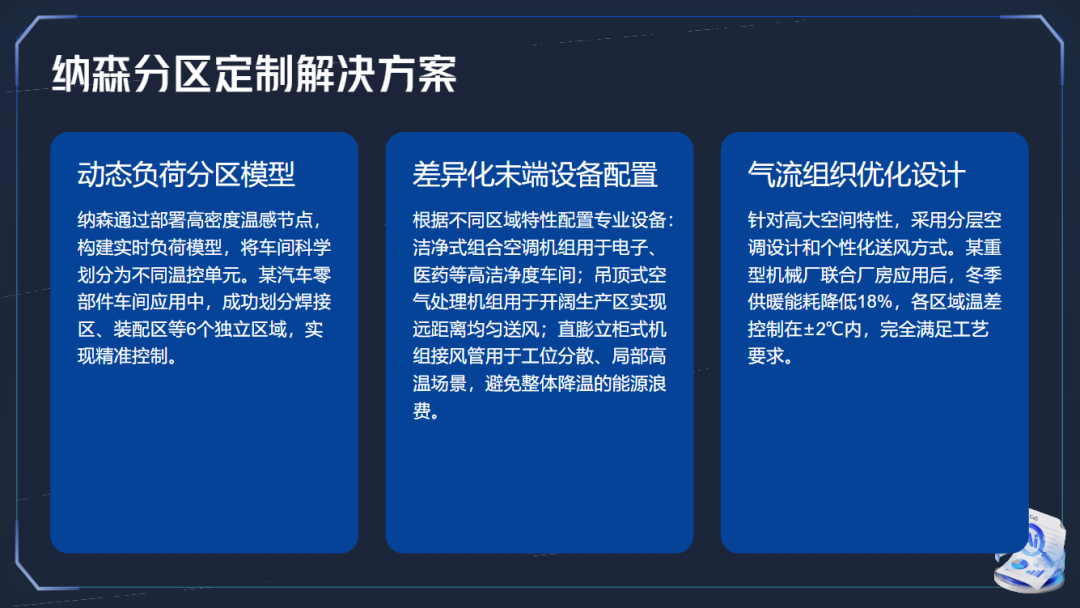 纳森分区定制解决方案

动态负荷分区模型

纳森通过部署高密度温感节点，构建实时负荷模型，将车间科学划分为不同温控单元。某汽车零部件车间应用中，成功划分焊接区、装配区等6个独立区域，实现精准控制。

差异化末端设备配置

根据不同区域特性配置专业设备：洁净式组合空调机组用于电子、医药等高洁净度车间；吊顶式空气处理机组用于开阔生产区实现远距离均匀送风；直膨立柜式机组接风管用于工位分散、局部高温场景，避免整体降温的能源浪费。

气流组织优化设计

针对高大空间特性，采用分层空调设计和个性化送风方式。某重型机械厂联合厂房应用后，冬季供暖能耗降低18%，各区域温差控制在±2℃内，完全满足工艺要求。